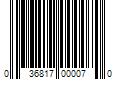 0 36817 00007 0